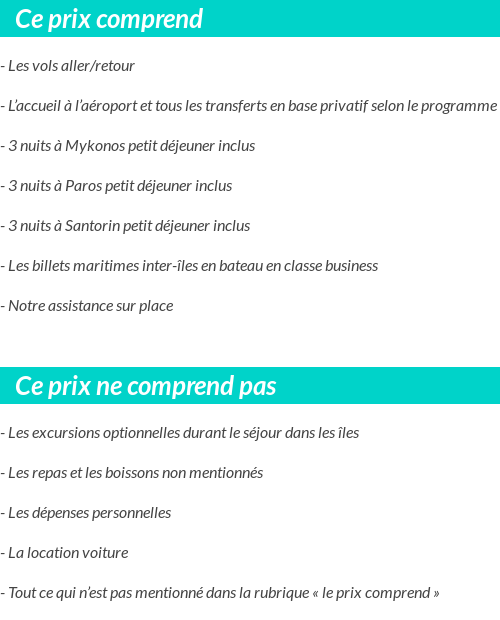 Ce prix comprend

- Les vols aller/retour

- L'accueil à l'aéroport et tous les transferts en base privatif selon le programme

- 3 nuits à Mykonos petit déjeuner inclus

- 3 nuits à Paros petit déjeuner inclus

- 3 nuits à Santorin petit déjeuner inclus

- Les billets maritimes inter-îles en bateau en classe business

- Notre assistance sur place

Ce prix ne comprend pas

- Les excursions optionnelles durant le séjour dans les îles

- Les repas et les boissons non mentionnés

- Les dépenses personnelles

- La location voiture

- Tout ce qui n'est pas mentionné dans la rubrique « le prix comprend »